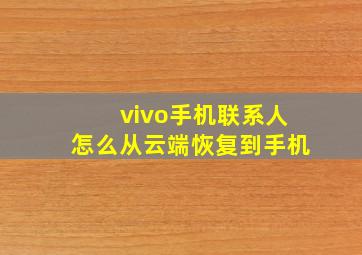 vivo手机联系人
怎么从云端恢复到手机